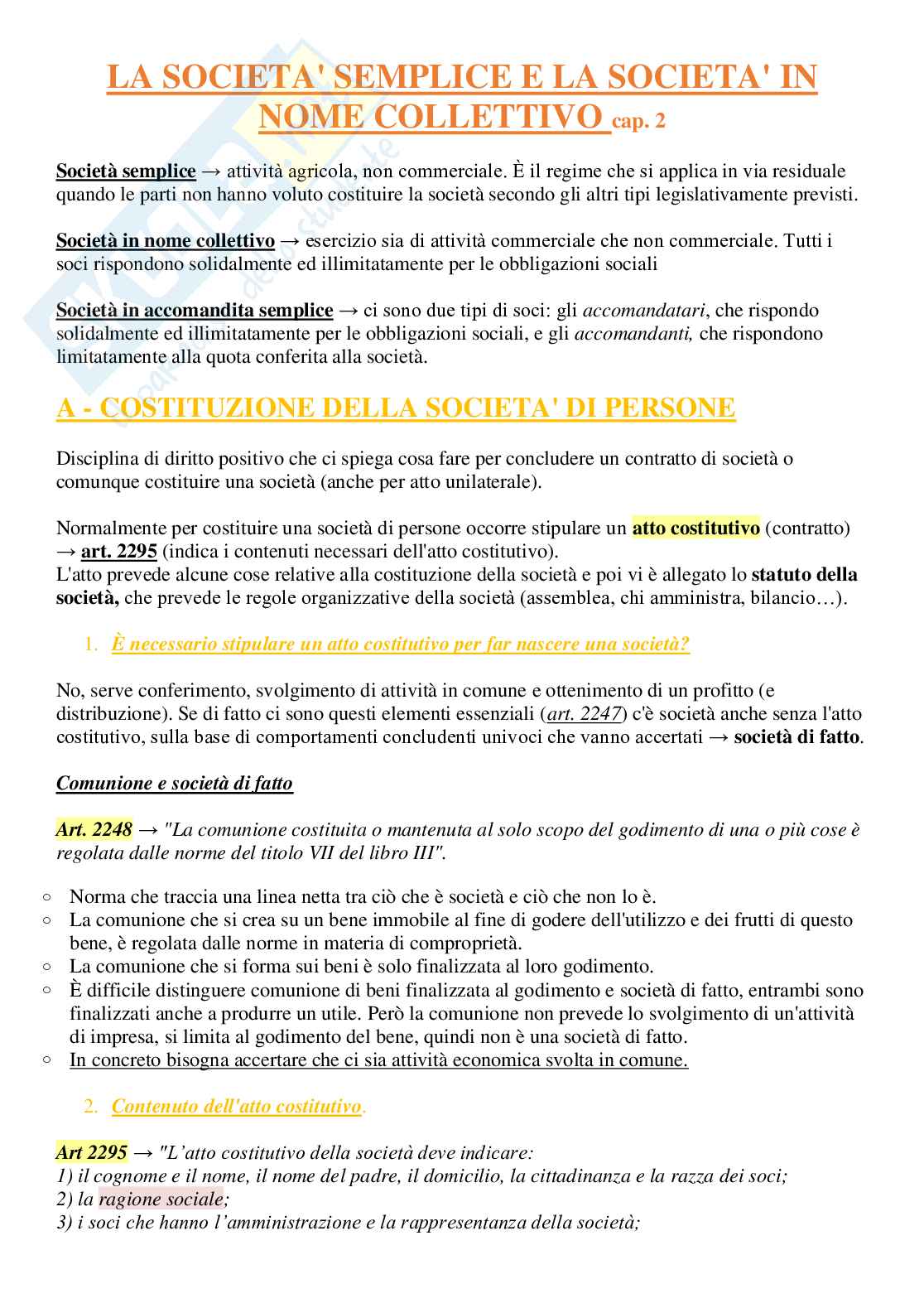 LA SOCIETA' SEMPLICE E LA SOCIETA' IN NOME COLLETTIVO cap. 2

Società semplice → attività agricola, non commerciale. È il regime che si applica in via residuale quando le parti non hanno voluto costituire la società secondo gli altri tipi legislativamente previsti.

Società in nome collettivo → esercizio sia di attività commerciale che non commerciale. Tutti i soci rispondono solidalmente ed illimitatamente per le obbligazioni sociali

Società in accomandita semplice → ci sono due tipi di soci: gli accomandatari, che rispondo solidalmente ed illimitatamente per le obbligazioni sociali, e gli accomandanti, che rispondono limitatamente alla quota conferita alla società.

A - COSTITUZIONE DELLA SOCIETA' DI PERSONE

Disciplina di diritto positivo che ci spiega cosa fare per concludere un contratto di società o comunque costituire una società (anche per atto unilaterale).

Normalmente per costituire una società di persone occorre stipulare un atto costitutivo (contratto) → art. 2295 (indica i contenuti necessari dell'atto costitutivo).
L'atto prevede alcune cose relative alla costituzione della società e poi vi è allegato lo statuto della società, che prevede le regole organizzative della società (assemblea, chi amministra, bilancio…).

1. È necessario stipulare un atto costitutivo per far nascere una società?

No, serve conferimento, svolgimento di attività in comune e ottenimento di un profitto (e distribuzione). Se di fatto ci sono questi elementi essenziali (art. 2247) c'è società anche senza l'atto costitutivo, sulla base di comportamenti concludenti univoci che vanno accertati → società di fatto.

Comunione e società di fatto

Art. 2248 → "La comunione costituita o mantenuta al solo scopo del godimento di una o più cose è regolata dalle norme del titolo VII del libro III".

○ Norma che traccia una linea netta tra ciò che è società e ciò che non lo è.
○ La comunione che si crea su un bene immobile al fine di godere dell'utilizzo e dei frutti di questo bene, è regolata dalle norme in materia di comproprietà.
○ La comunione che si forma sui beni è solo finalizzata al loro godimento.
○ È difficile distinguere comunione di beni finalizzata al godimento e società di fatto, entrambi sono finalizzati anche a produrre un utile. Però la comunione non prevede lo svolgimento di un'attività di impresa, si limita al godimento del bene, quindi non è una società di fatto.
○ In concreto bisogna accertare che ci sia attività economica svolta in comune.

2. Contenuto dell'atto costitutivo.

Art 2295 → "L'atto costitutivo della società deve indicare:
1) il cognome e il nome, il nome del padre, il domicilio, la cittadinanza e la razza dei soci;
2) la ragione sociale;
3) i soci che hanno l'amministrazione e la rappresentanza della società;